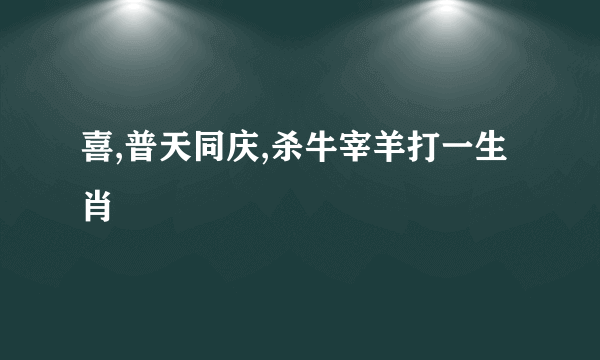 喜,普天同庆,杀牛宰羊打一生肖